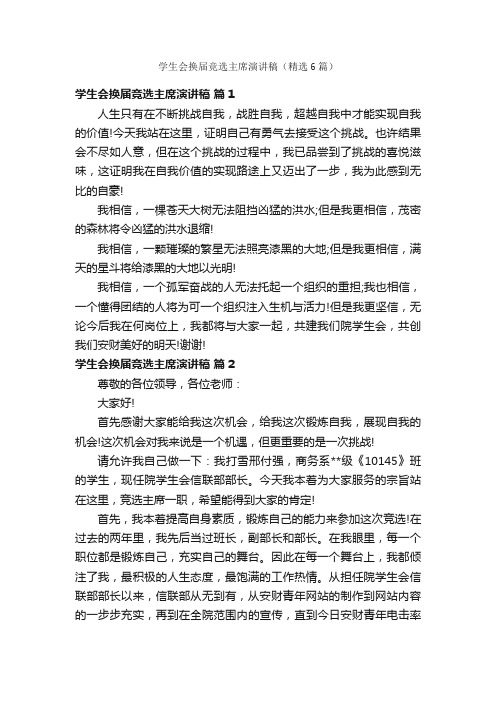 学生会换届竞选主席演讲稿（精选 6 篇）

学生会换届竞选主席演讲稿 篇 1

人生只有在不断挑战自我，战胜自我，超越自我中才能实现自我的价值!今天我站在这里，证明自己有勇气去接受这个挑战。也许结果会不尽如人意，但在这个挑战的过程中，我已品尝到了挑战的喜悦滋味，这证明我在自我价值的实现路途上又迈出了一步，我为此感到无比的自豪!

我相信，一棵苍天大树无法阻挡凶猛的洪水;但是我更相信，茂密的森林将令凶猛的洪水退缩!

我相信，一颗璀璨的繁星无法照亮漆黑的大地;但是我更相信，满天的星斗将给漆黑的大地以光明!

我相信，一个孤军奋战的人无法托起一个组织的重担;我也相信，一个懂得团结的人将为可一个组织注入生机与活力!但是我更坚信，无论今后我在何岗位上，我都将与大家一起，共建我们院学生会，共创我们安财美好的明天!谢谢!

学生会换届竞选主席演讲稿 篇 2

尊敬的各位领导，各位老师：

大家好!

首先感谢大家能给我这次机会，给我这次锻炼自我，展现自我的机会!这次机会对我来说是一个机遇，但更重要的是一次挑战!

请允许我自己做一下：我打雪邢付强，商务系**级《10145》班的学生，现任院学生会信联部部长。今天我本着为大家服务的宗旨站在这里，竞选主席一职，希望能得到大家的肯定!

首先，我本着提高自身素质，锻炼自己的能力来参加这次竞选!在过去的两年里，我先后当过班长，副部长和部长。在我眼里，每一个职位都是锻炼自己，充实自己的舞台。因此在每一个舞台上，我都倾注了我，最积极的人生态度，最饱满的工作热情。从担任院学生会信联部部长以来，信联部从无到有，从安财青年网站的制作到网站内容的一步步充实，再到在全院范围内的宣传，直到今日安财青年电击率